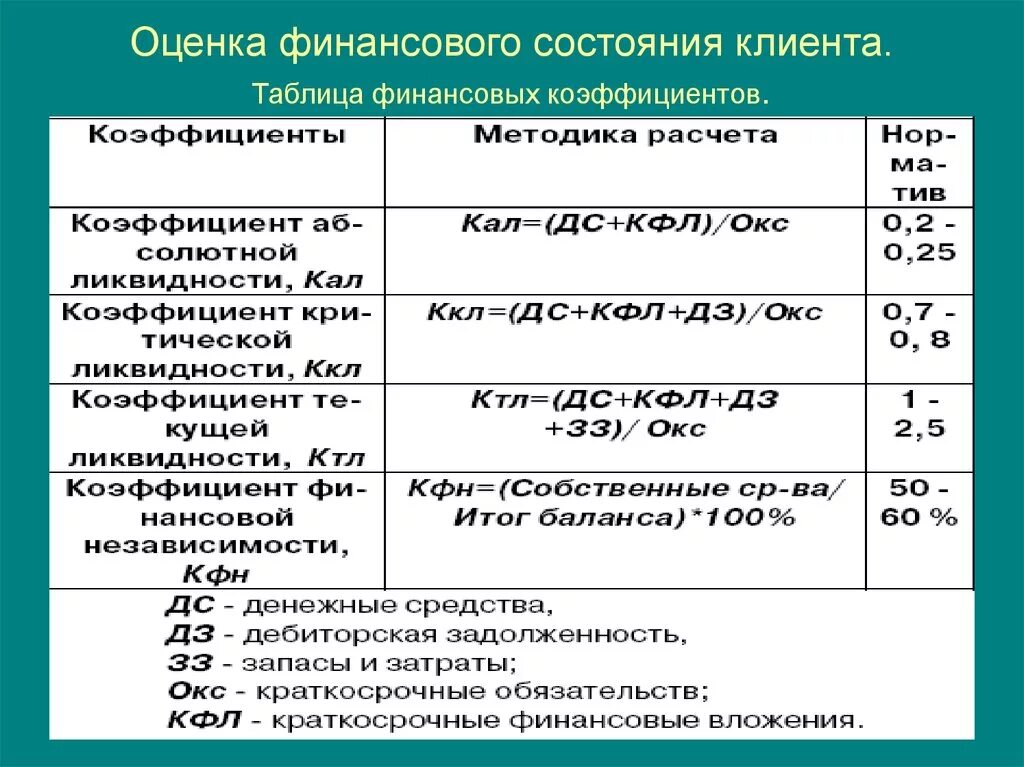 Оценка финансового состояния клиента.

Таблица финансовых коэффициентов.

| Коэффициенты | Методика расчета | Норматив |
|---|---|---|
| Коэффициент абсолютной ликвидности, Кал | Кал=(ДС+КФЛ)/Окс | 0,2 - 0,25 |
| Коэффициент критической ликвидности, Ккл | Ккл=(ДС+КФЛ+ДЗ)/Окс | 0,7 - 0, 8 |
| Коэффициент текущей ликвидности, Ктл | Ктл=(ДС+КФЛ+ДЗ +ЗЗ)/ Окс | 1 - 2,5 |
| Коэффициент финансовой независимости, Кфн | Кфн=(Собственные ср-ва/ Итог баланса)*100% | 50 - 60 % |

ДС - денежные средства,
ДЗ - дебиторская задолженность,
ЗЗ - запасы и затраты;
Окс - краткосрочные обязательств;
КФЛ - краткосрочные финансовые вложения.